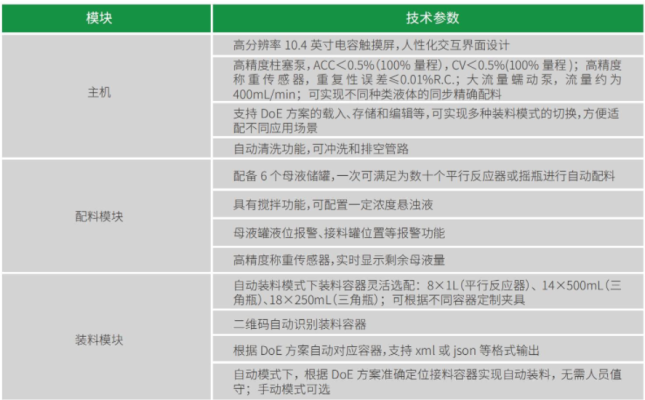 | 模块 | 技术参数 |
|---|---|
| 主机 | 高分辨率10.4英寸电容触摸屏，人性化交互界面设计 |
| | 高精度柱塞泵，ACC＜0.5%(100%量程)，CV＜0.5%(100%量程)；高精度称重传感器，重复性误差≤0.01%R.C.；大流量蠕动泵，流量约为400mL/min；可实现不同种类液体的同步精确配料 |
| | 支持DoE方案的载入、存储和编辑等，可实现多种装料模式的切换，方便适配不同应用场景 |
| | 自动清洗功能，可冲洗和排空管路 |
| 配料模块 | 配备6个母液储罐，一次可满足为数十个平行反应器或摇瓶进行自动配料 |
| | 具有搅拌功能，可配置一定浓度悬浊液 |
| | 母液罐液位报警、接料罐位置等报警功能 |
| | 高精度称重传感器，实时显示剩余母液量 |
| 装料模块 | 自动装料模式下装料容器灵活选配：8×1L(平行反应器)、14×500mL(三角瓶)、18×250mL(三角瓶)；可根据不同容器定制夹具 |
| | 二维码自动识别装料容器 |
| | 根据DoE方案自动对应容器，支持xml或json等格式输出 |
| | 自动模式下，根据DoE方案准确定位接料容器实现自动装料，无需人员值守；手动模式可选 |